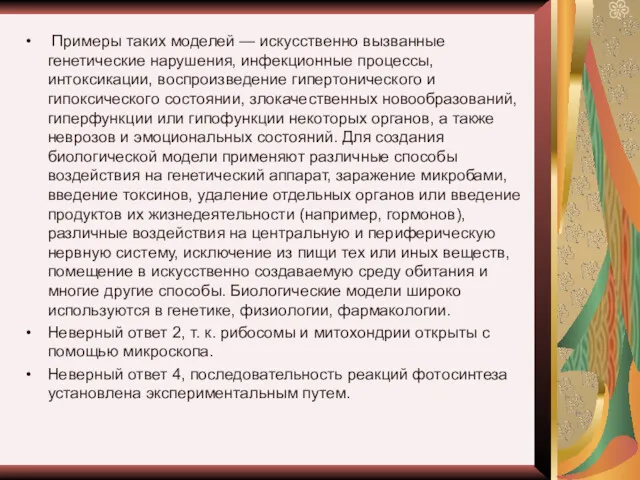 • Примеры таких моделей — искусственно вызванные генетические нарушения, инфекционные процессы, интоксикации, воспроизведение гипертонического и гипоксического состоянии, злокачественных новообразований, гиперфункции или гипофункции некоторых органов, а также неврозов и эмоциональных состояний. Для создания биологической модели применяют различные способы воздействия на генетический аппарат, заражение микробами, введение токсинов, удаление отдельных органов или введение продуктов их жизнедеятельности (например, гормонов), различные воздействия на центральную и периферическую нервную систему, исключение из пищи тех или иных веществ, помещение в искусственно создаваемую среду обитания и многие другие способы. Биологические модели широко используются в генетике, физиологии, фармакологии.

• Неверный ответ 2, т. к. рибосомы и митохондрии открыты с помощью микроскопа.

• Неверный ответ 4, последовательность реакций фотосинтеза установлена экспериментальным путем.